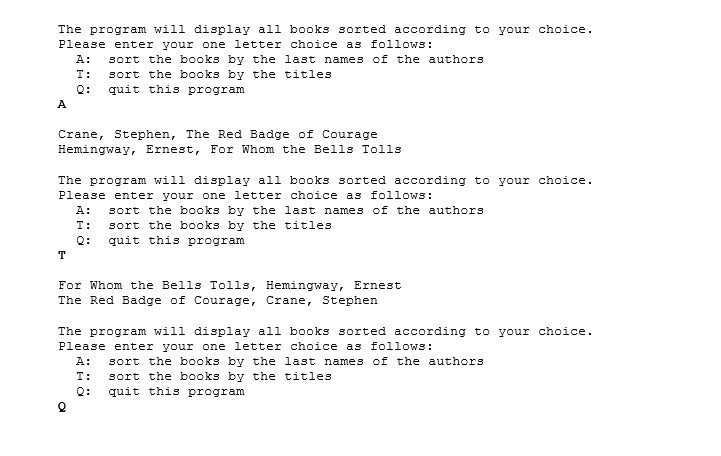 The program will display all books sorted according to your choice.
Please enter your one letter choice as follows:
A: sort the books by the last names of the authors
T: sort the books by the titles
Q: quit this program
A

Crane, Stephen, The Red Badge of Courage
Hemingway, Ernest, For Whom the Bells Tolls

The program will display all books sorted according to your choice.
Please enter your one letter choice as follows:
A: sort the books by the last names of the authors
T: sort the books by the titles
Q: quit this program
T

For Whom the Bells Tolls, Hemingway, Ernest
The Red Badge of Courage, Crane, Stephen

The program will display all books sorted according to your choice.
Please enter your one letter choice as follows:
A: sort the books by the last names of the authors
T: sort the books by the titles
Q: quit this program
Q